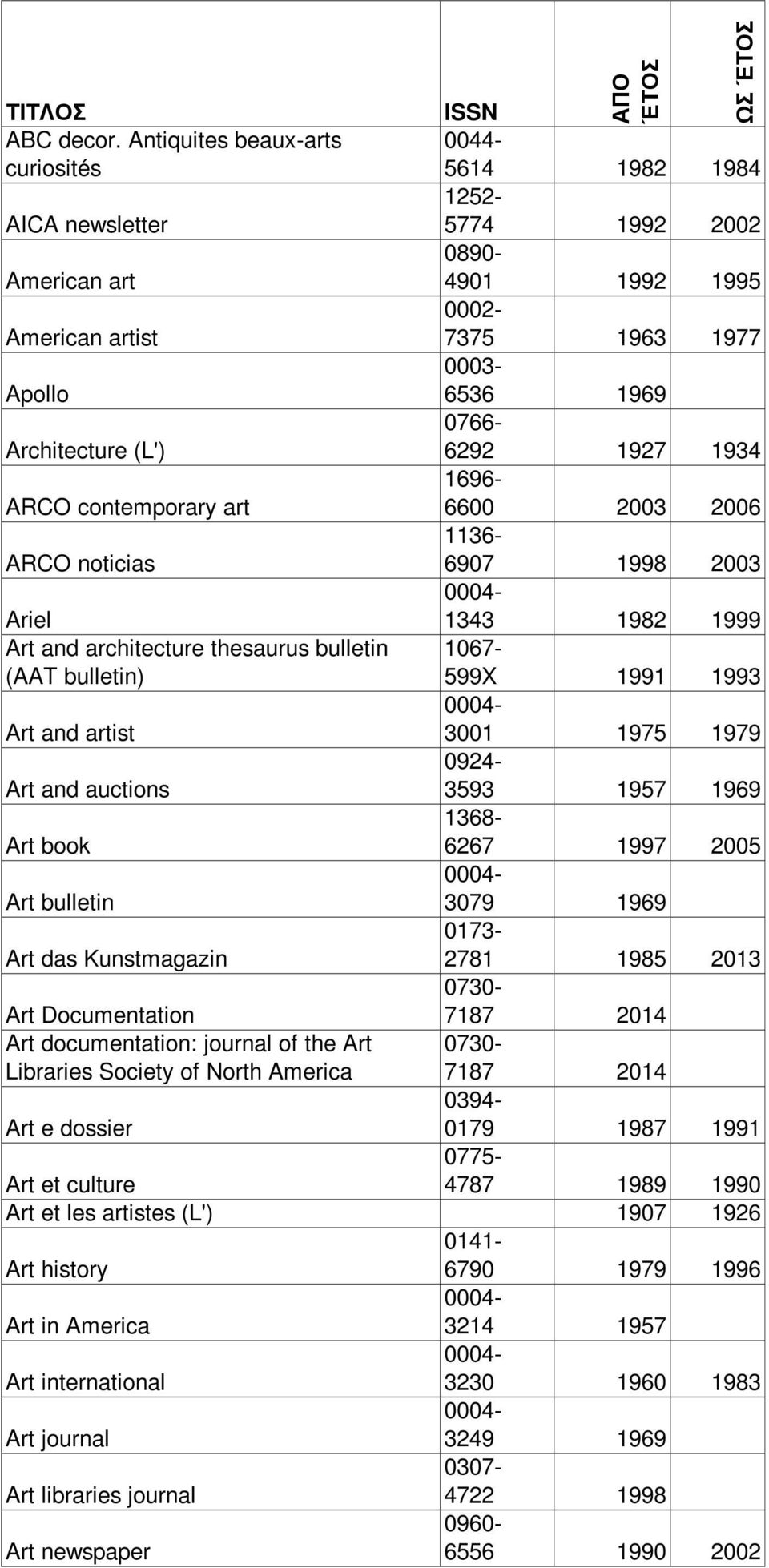 | ΤΙΤΛΟΣ | ISSN | ΑΠΟ ΈΤΟΣ | ΩΣ ΈΤΟΣ |
|---|---|---|---|
| ABC decor. Antiquites beaux-arts curiosités | 0044-5614 | 1982 | 1984 |
| AICA newsletter | 1252-5774 | 1992 | 2002 |
| American art | 0890-4901 | 1992 | 1995 |
| American artist | 0002-7375 | 1963 | 1977 |
| Apollo | 0003-6536 | 1969 | |
| Architecture (L') | 0766-6292 | 1927 | 1934 |
| ARCO contemporary art | 1696-6600 | 2003 | 2006 |
| ARCO noticias | 1136-6907 | 1998 | 2003 |
| Ariel | 0004-1343 | 1982 | 1999 |
| Art and architecture thesaurus bulletin (AAT bulletin) | 1067-599X | 1991 | 1993 |
| Art and artist | 0004-3001 | 1975 | 1979 |
| Art and auctions | 0924-3593 | 1957 | 1969 |
| Art book | 1368-6267 | 1997 | 2005 |
| Art bulletin | 0004-3079 | 1969 | |
| Art das Kunstmagazin | 0173-2781 | 1985 | 2013 |
| Art Documentation | 0730-7187 | 2014 | |
| Art documentation: journal of the Art Libraries Society of North America | 0730-7187 | 2014 | |
| Art e dossier | 0394-0179 | 1987 | 1991 |
| Art et culture | 0775-4787 | 1989 | 1990 |
| Art et les artistes (L') | | 1907 | 1926 |
| Art history | 0141-6790 | 1979 | 1996 |
| Art in America | 0004-3214 | 1957 | |
| Art international | 0004-3230 | 1960 | 1983 |
| Art journal | 0004-3249 | 1969 | |
| Art libraries journal | 0307-4722 | 1998 | |
| Art newspaper | 0960-6556 | 1990 | 2002 |